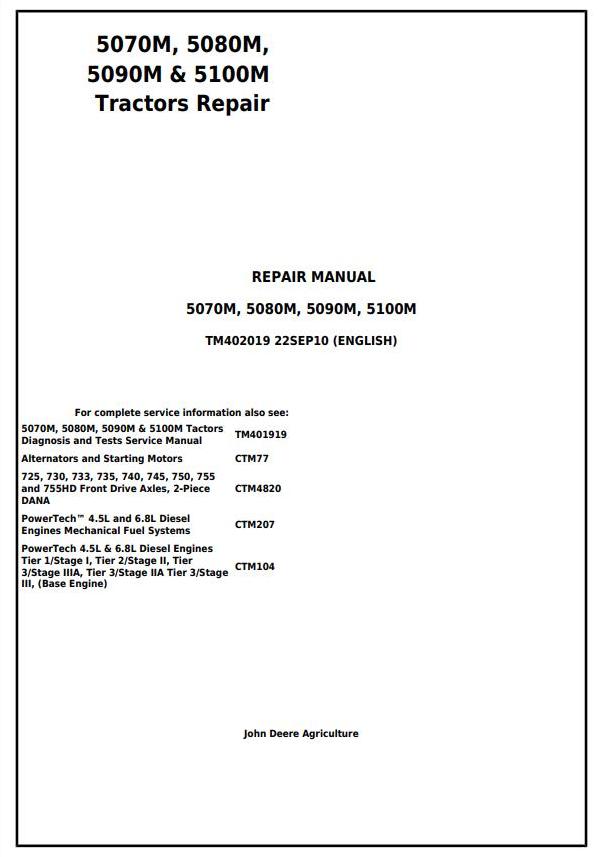 5070M, 5080M, 5090M & 5100M Tractors Repair

REPAIR MANUAL

5070M, 5080M, 5090M, 5100M

TM402019 22SEP10 (ENGLISH)

For complete service information also see:

| | |
|---|---|
| 5070M, 5080M, 5090M & 5100M Tactors Diagnosis and Tests Service Manual | TM401919 |
| Alternators and Starting Motors | CTM77 |
| 725, 730, 733, 735, 740, 745, 750, 755 and 755HD Front Drive Axles, 2-Piece DANA | CTM4820 |
| PowerTech™ 4.5L and 6.8L Diesel Engines Mechanical Fuel Systems | CTM207 |
| PowerTech 4.5L & 6.8L Diesel Engines Tier 1/Stage I, Tier 2/Stage II, Tier 3/Stage IIIA, Tier 3/Stage IIA Tier 3/Stage III, (Base Engine) | CTM104 |

John Deere Agriculture